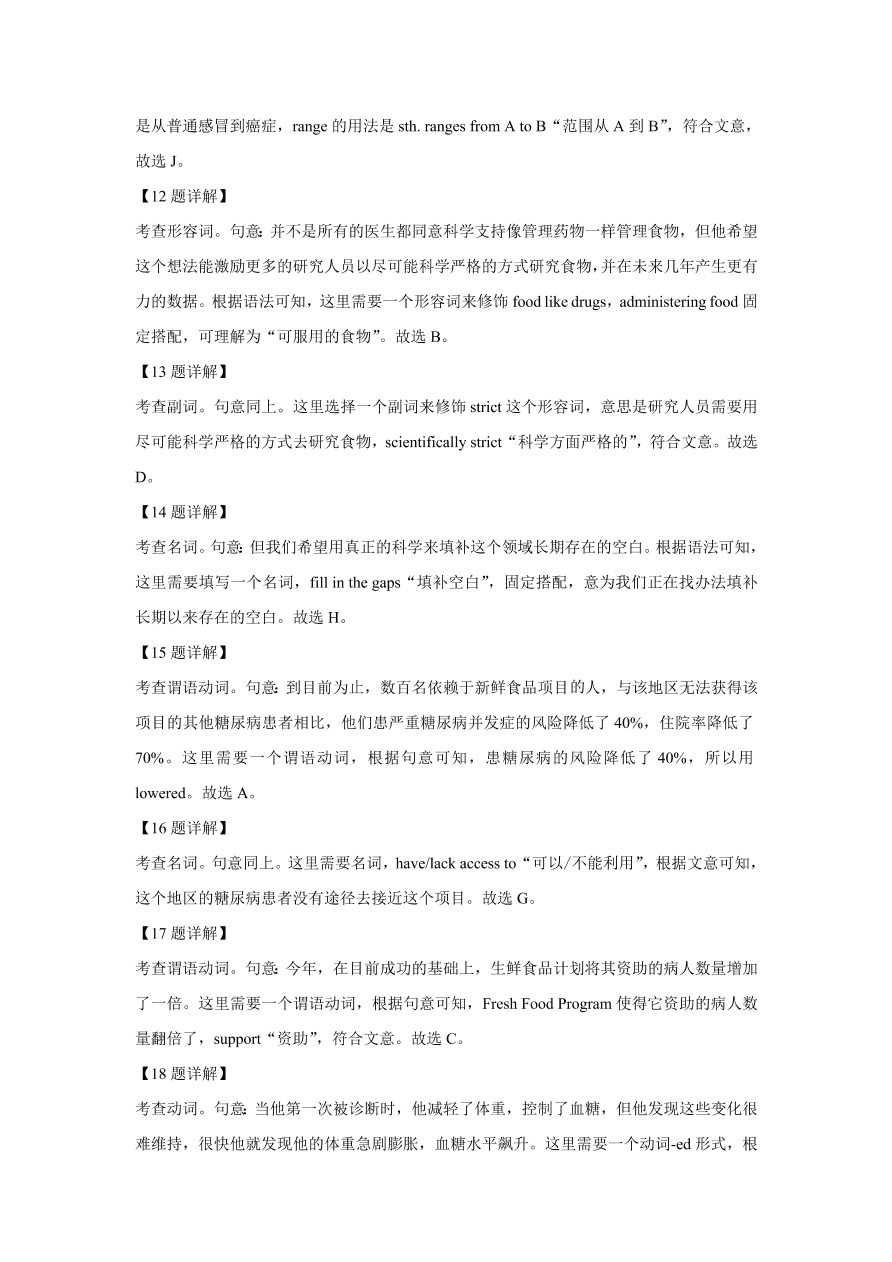 是从普通感冒到癌症，range 的用法是 sth. ranges from A to B“范围从 A 到 B”，符合文意，故选 J。

【12 题详解】

考查形容词。句意：并不是所有的医生都同意科学支持像管理药物一样管理食物，但他希望这个想法能激励更多的研究人员以尽可能科学严格的方式研究食物，并在未来几年产生更有力的数据。根据语法可知，这里需要一个形容词来修饰 food like drugs，administering food 固定搭配，可理解为“可服用的食物”。故选 B。

【13 题详解】

考查副词。句意同上。这里选择一个副词来修饰 strict 这个形容词，意思是研究人员需要用尽可能科学严格的方式去研究食物，scientifically strict“科学方面严格的”，符合文意。故选 D。

【14 题详解】

考查名词。句意：但我们希望用真正的科学来填补这个领域长期存在的空白。根据语法可知，这里需要填写一个名词，fill in the gaps“填补空白”，固定搭配，意为我们正在找办法填补长期以来存在的空白。故选 H。

【15 题详解】

考查谓语动词。句意：到目前为止，数百名依赖于新鲜食品项目的人，与该地区无法获得该项目的其他糖尿病患者相比，他们患严重糖尿病并发症的风险降低了 40%，住院率降低了 70%。这里需要一个谓语动词，根据句意可知，患糖尿病的风险降低了 40%，所以用 lowered。故选 A。

【16 题详解】

考查名词。句意同上。这里需要名词，have/lack access to“可以/不能利用”，根据文意可知，这个地区的糖尿病患者没有途径去接近这个项目。故选 G。

【17 题详解】

考查谓语动词。句意：今年，在目前成功的基础上，生鲜食品计划将其资助的病人数量增加了一倍。这里需要一个谓语动词，根据句意可知，Fresh Food Program 使得它资助的病人数量翻倍了，support“资助”，符合文意。故选 C。

【18 题详解】

考查动词。句意：当他第一次被诊断时，他减轻了体重，控制了血糖，但他发现这些变化很难维持，很快他就发现他的体重急剧膨胀，血糖水平飙升。这里需要一个动词-ed 形式，根